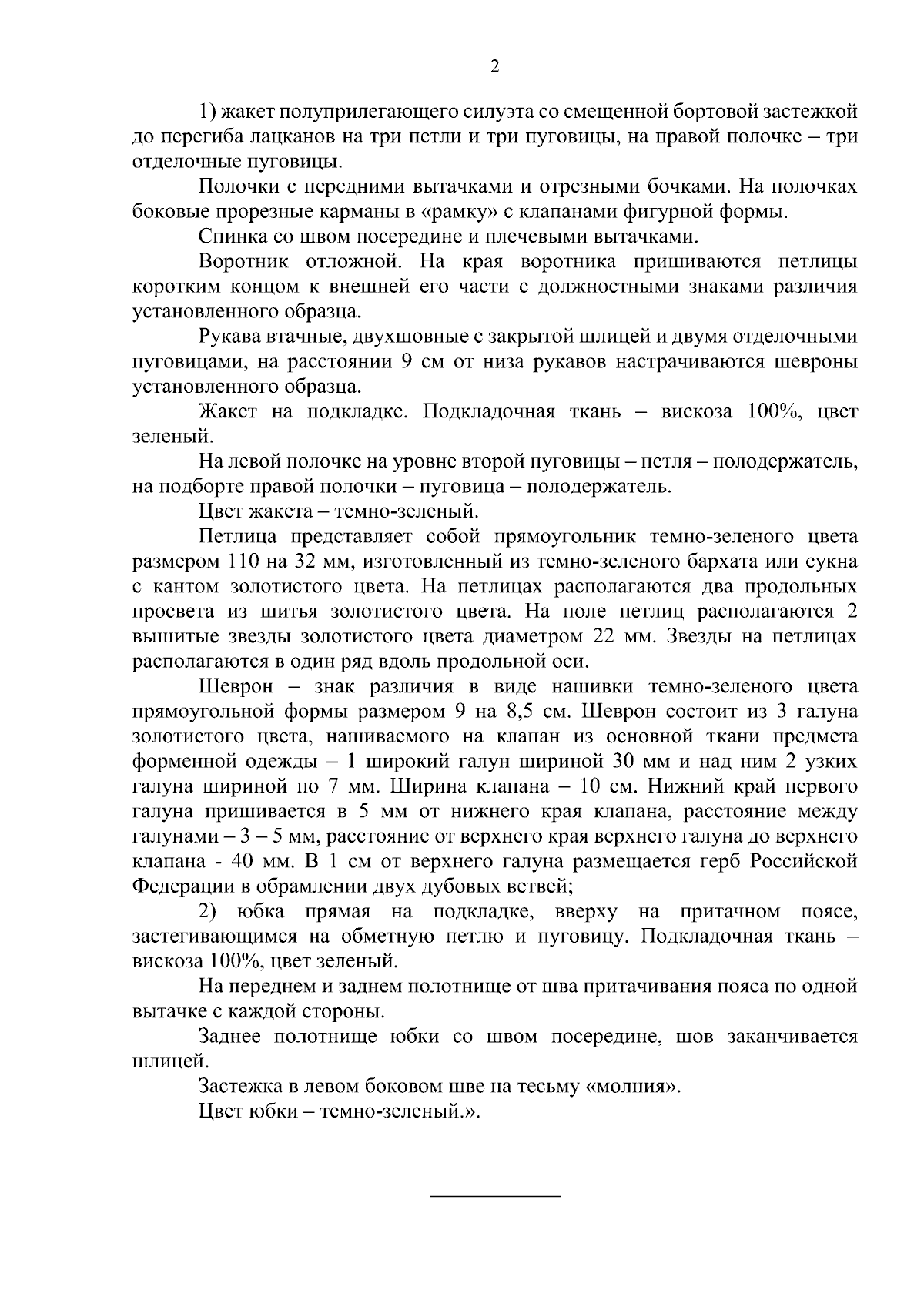 2

1) жакет полуприлегающего силуэта со смещенной бортовой застежкой до перегиба лацканов на три петли и три пуговицы, на правой полочке – три отделочные пуговицы.

Полочки с передними вытачками и отрезными бочками. На полочках боковые прорезные карманы в «рамку» с клапанами фигурной формы.

Спинка со швом посередине и плечевыми вытачками.

Воротник отложной. На края воротника пришиваются петлицы коротким концом к внешней его части с должностными знаками различия установленного образца.

Рукава втачные, двухшовные с закрытой шлицей и двумя отделочными пуговицами, на расстоянии 9 см от низа рукавов настрачиваются шевроны установленного образца.

Жакет на подкладке. Подкладочная ткань – вискоза 100%, цвет зеленый.

На левой полочке на уровне второй пуговицы – петля – полодержатель, на подборте правой полочки – пуговица – полодержатель.

Цвет жакета – темно-зеленый.

Петлица представляет собой прямоугольник темно-зеленого цвета размером 110 на 32 мм, изготовленный из темно-зеленого бархата или сукна с кантом золотистого цвета. На петлицах располагаются два продольных просвета из шитья золотистого цвета. На поле петлиц располагаются 2 вышитые звезды золотистого цвета диаметром 22 мм. Звезды на петлицах располагаются в один ряд вдоль продольной оси.

Шеврон – знак различия в виде нашивки темно-зеленого цвета прямоугольной формы размером 9 на 8,5 см. Шеврон состоит из 3 галуна золотистого цвета, нашиваемого на клапан из основной ткани предмета форменной одежды – 1 широкий галун шириной 30 мм и над ним 2 узких галуна шириной по 7 мм. Ширина клапана – 10 см. Нижний край первого галуна пришивается в 5 мм от нижнего края клапана, расстояние между галунами – 3 – 5 мм, расстояние от верхнего края верхнего галуна до верхнего клапана - 40 мм. В 1 см от верхнего галуна размещается герб Российской Федерации в обрамлении двух дубовых ветвей;

2) юбка прямая на подкладке, вверху на притачном поясе, застегивающимся на обметную петлю и пуговицу. Подкладочная ткань – вискоза 100%, цвет зеленый.

На переднем и заднем полотнище от шва притачивания пояса по одной вытачке с каждой стороны.

Заднее полотнище юбки со швом посередине, шов заканчивается шлицей.

Застежка в левом боковом шве на тесьму «молния».

Цвет юбки – темно-зеленый.».